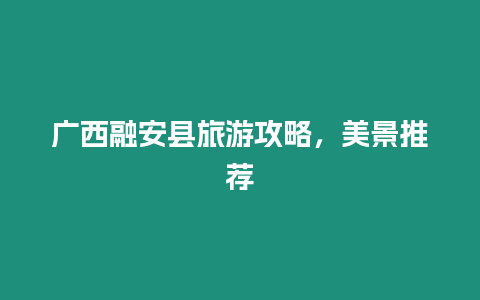 广西融安县旅游攻略，美景推荐